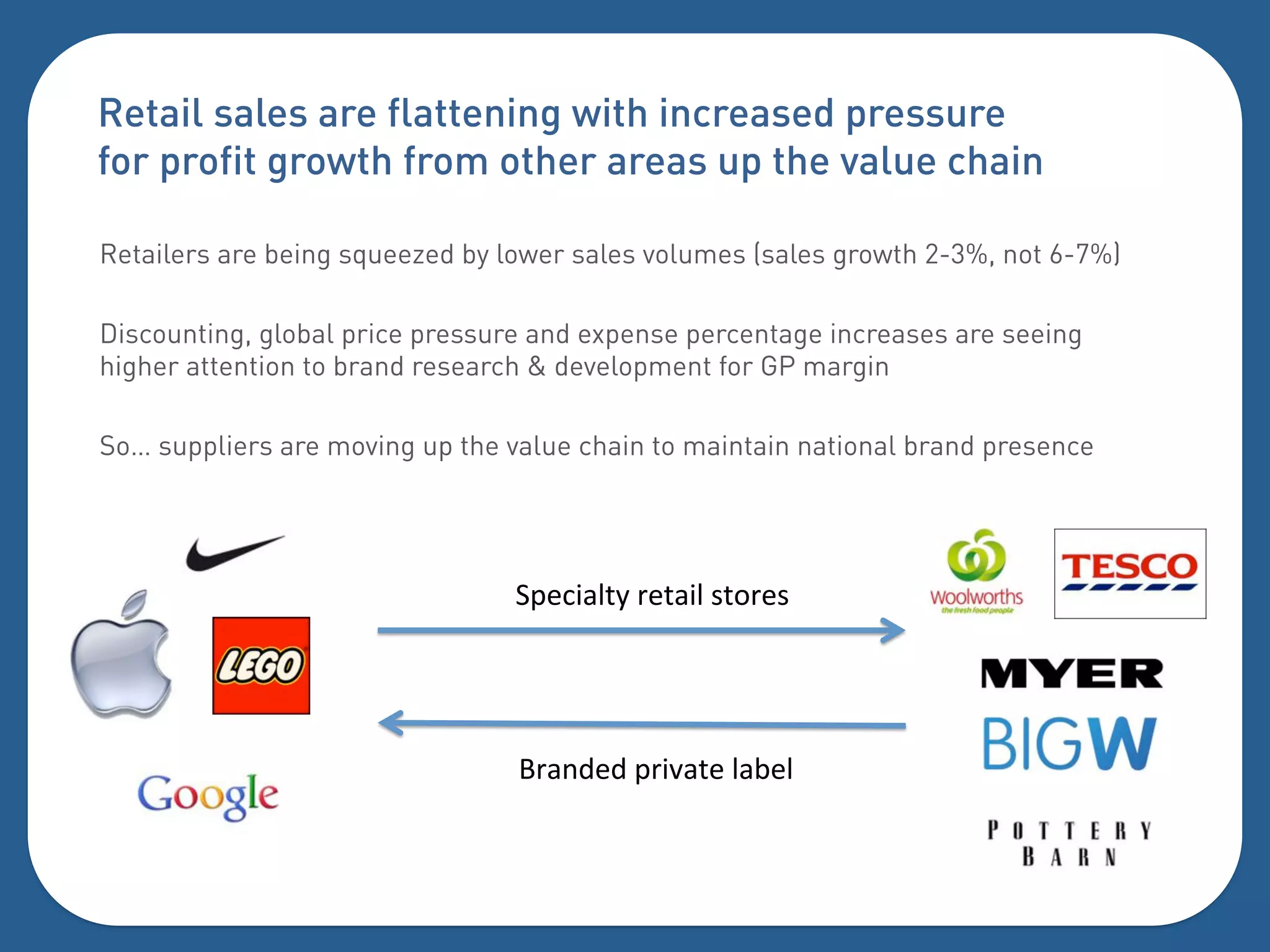 Retail sales are flattening with increased pressure for profit growth from other areas up the value chain

Retailers are being squeezed by lower sales volumes (sales growth 2-3%, not 6-7%)

Discounting, global price pressure and expense percentage increases are seeing higher attention to brand research & development for GP margin

So... suppliers are moving up the value chain to maintain national brand presence

LEGO

Google

Specialty retail stores

Branded private label

Woolworths
the fresh food people

TESCO

MYER

BIGW

POTTERY BARN